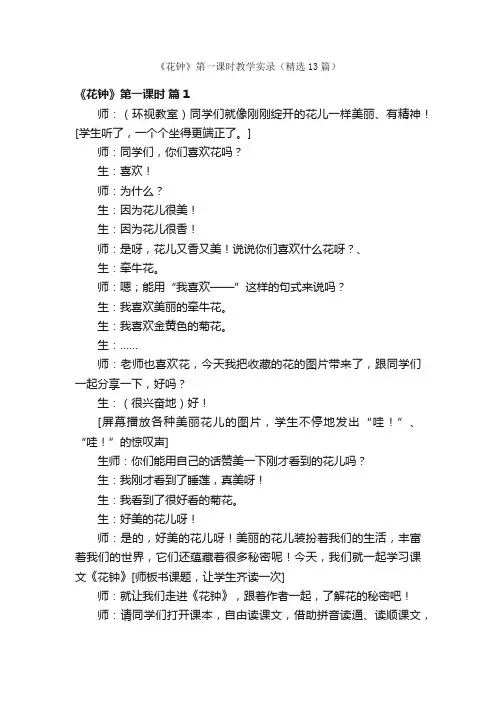 《花钟》第一课时教学实录（精选13篇）

《花钟》第一课时 篇1

师：（环视教室）同学们就像刚刚绽开的花儿一样美丽、有精神！[学生听了，一个个坐得更端正了。]

师：同学们，你们喜欢花吗？

生：喜欢！

师：为什么？

生：因为花儿很美！

生：因为花儿很香！

师：是呀，花儿又香又美！说说你们喜欢什么花呀？、

生：牵牛花。

师：嗯；能用“我喜欢——”这样的句式来说吗？

生：我喜欢美丽的牵牛花。

生：我喜欢金黄色的菊花。

生：……

师：老师也喜欢花，今天我把收藏的花的图片带来了，跟同学们一起分享一下，好吗？

生：（很兴奋地）好！

[屏幕播放各种美丽花儿的图片，学生不停地发出“哇！”、“哇！”的惊叹声]

生师：你们能用自己的话赞美一下刚才看到的花儿吗？

生：我刚才看到了睡莲，真美呀！

生：我看到了很好看的菊花。

生：好美的花儿呀！

师：是的，好美的花儿呀！美丽的花儿装扮着我们的生活，丰富着我们的世界，它们还蕴藏着很多秘密呢！今天，我们就一起学习课文《花钟》[师板书课题，让学生齐读一次]

师：就让我们走进《花钟》，跟着作者一起，了解花的秘密吧！

师：请同学们打开课本，自由读课文，借助拼音读通、读顺课文，